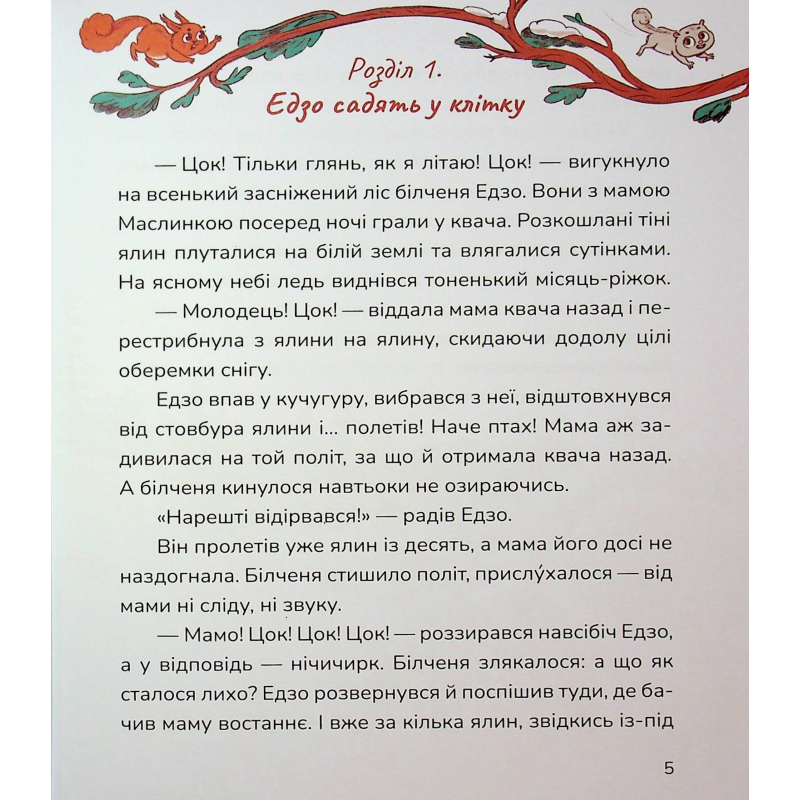 Розділ 1.
Едзо садять у клітку

— Цок! Тільки глянь, як я літаю! Цок! — вигукнуло на всенький засніжений ліс білченя Едзо. Вони з мамою Маслинкою посеред ночі грали у квача. Розкошлані тіні ялин плуталися на білій землі та влягалися сутінками. На ясному небі ледь виднівся тоненький місяць-ріжок.

— Молодець! Цок! — віддала мама квача назад і перестрибнула з ялини на ялину, скидаючи додолу цілі оберемки снігу.

Едзо впав у кучугуру, вибрався з неї, відштовхнувся від стовбура ялини і... полетів! Наче птах! Мама аж задивилася на той політ, за що й отримала квача назад. А білченя кинулося навтьоки не озираючись.

«Нарешті відірвався!» — радів Едзо.

Він пролетів уже ялин із десять, а мама його досі не наздогнала. Білченя стишило політ, прислу́халося — від мами ні сліду, ні звуку.

— Мамо! Цок! Цок! Цок! — роззирався навсібіч Едзо, а у відповідь — нічичирк. Білченя злякалося: а що як сталося лихо? Едзо розвернувся й поспішив туди, де бачив маму востаннє. І вже за кілька ялин, звідкись із-під

5